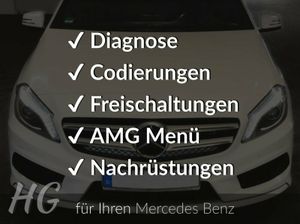 ✓ Diagnose
✓ Codierungen
✓ Freischaltungen
✓ AMG Menü
✓ Nachrüstungen

HG

für Ihren Mercedes Benz